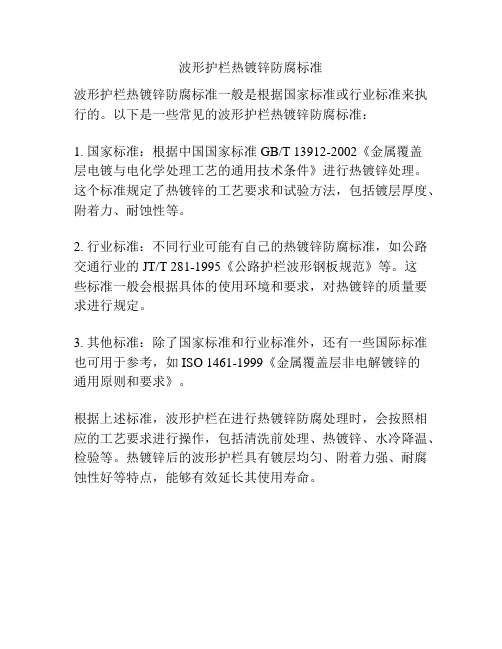 波形护栏热镀锌防腐标准

波形护栏热镀锌防腐标准一般是根据国家标准或行业标准来执行的。以下是一些常见的波形护栏热镀锌防腐标准：

1. 国家标准：根据中国国家标准 GB/T 13912-2002《金属覆盖层电镀与电化学处理工艺的通用技术条件》进行热镀锌处理。这个标准规定了热镀锌的工艺要求和试验方法，包括镀层厚度、附着力、耐蚀性等。

2. 行业标准：不同行业可能有自己的热镀锌防腐标准，如公路交通行业的 JT/T 281-1995《公路护栏波形钢板规范》等。这些标准一般会根据具体的使用环境和要求，对热镀锌的质量要求进行规定。

3. 其他标准：除了国家标准和行业标准外，还有一些国际标准也可用于参考，如 ISO 1461-1999《金属覆盖层非电解镀锌的通用原则和要求》。

根据上述标准，波形护栏在进行热镀锌防腐处理时，会按照相应的工艺要求进行操作，包括清洗前处理、热镀锌、水冷降温、检验等。热镀锌后的波形护栏具有镀层均匀、附着力强、耐腐蚀性好等特点，能够有效延长其使用寿命。